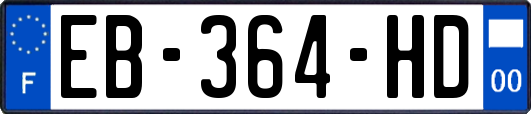 F
EB-364-HD
00